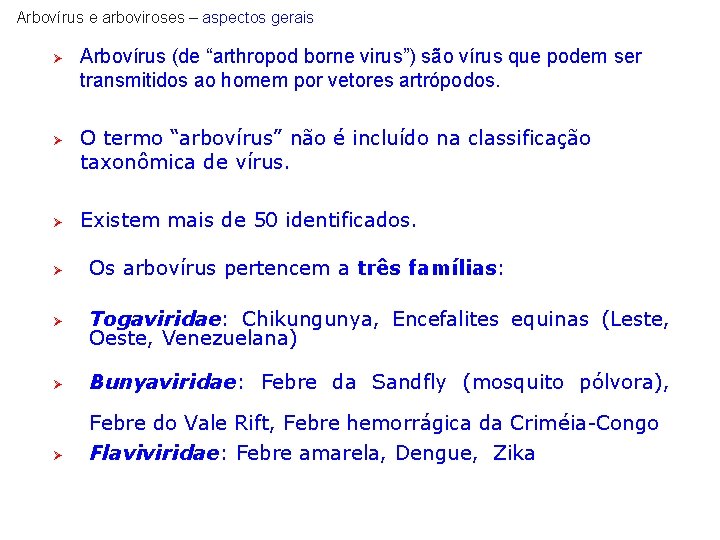 Arbovírus e arboviroses – aspectos gerais

➢ Arbovírus (de "arthropod borne virus") são vírus que podem ser transmitidos ao homem por vetores artrópodos.

➢ O termo "arbovírus" não é incluído na classificação taxonômica de vírus.

➢ Existem mais de 50 identificados.

➢ Os arbovírus pertencem a três famílias:

➢ Togaviridae: Chikungunya, Encefalites equinas (Leste, Oeste, Venezuelana)

➢ Bunyaviridae: Febre da Sandfly (mosquito pólvora), Febre do Vale Rift, Febre hemorrágica da Criméia-Congo

➢ Flaviviridae: Febre amarela, Dengue, Zika